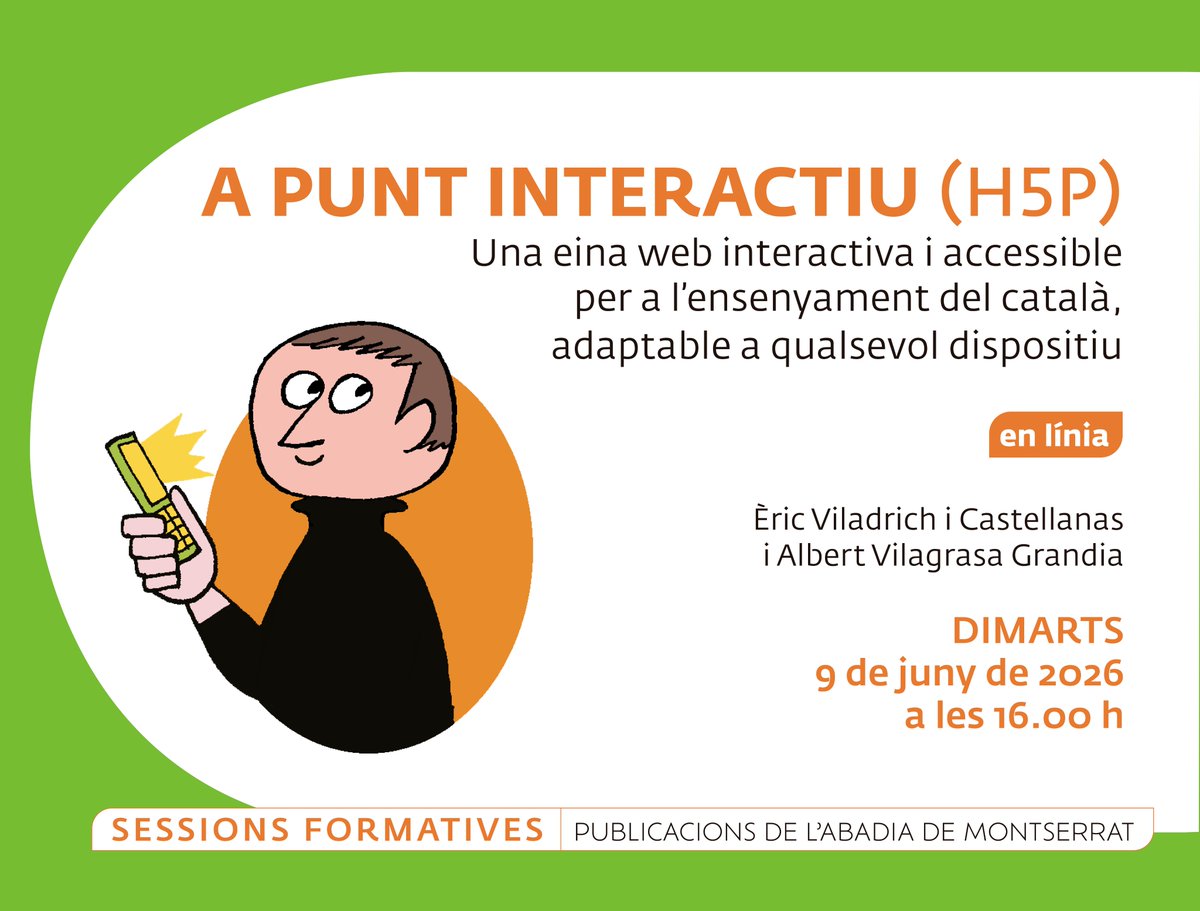 A PUNT INTERACTIU (H5P)

Una eina web interactiva i accessible per a l'ensenyament del català, adaptable a qualsevol dispositiu

en línia

Èric Viladrich i Castellanas
i Albert Vilagrasa Grandia

DIMARTS
9 de juny de 2026
a les 16.00 h

SESSIONS FORMATIVES PUBLICACIONS DE L'ABADIA DE MONTSERRAT